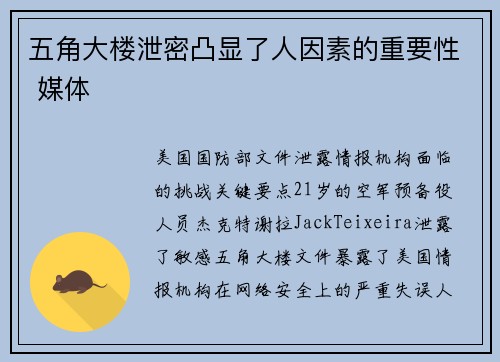 五角大楼泄密凸显了人因素的重要性 媒体

美国国防部文件泄露情报机构面临的挑战关键要点21岁的空军预备役人员杰克特谢拉JackTeixeira泄露了敏感五角大楼文件暴露了美国情报机构在网络安全上的严重失误人